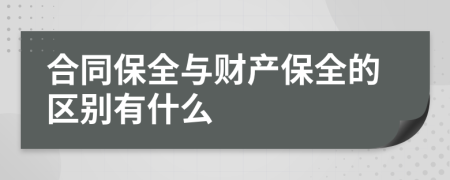 合同保全与财产保全的区别有什么